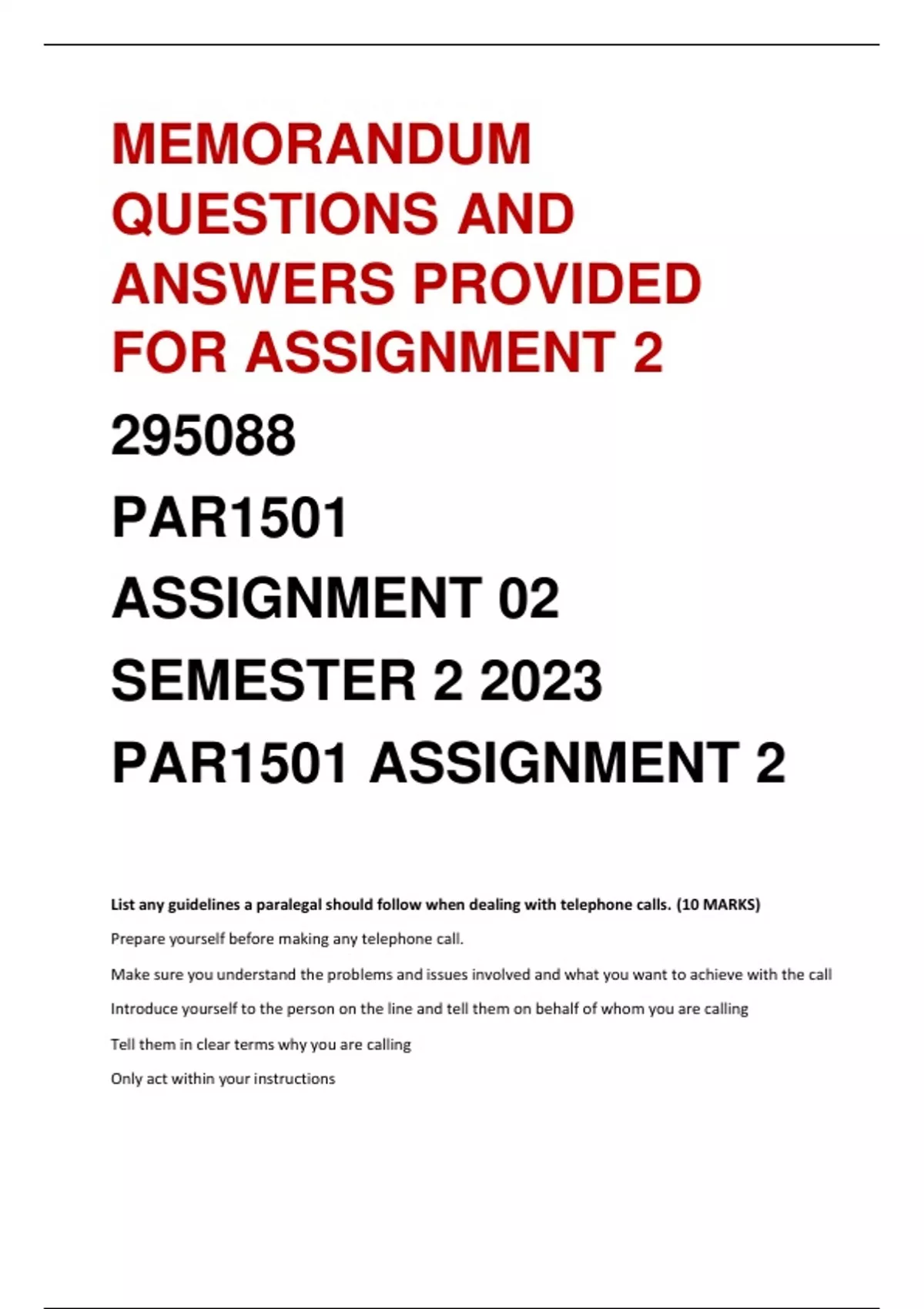 MEMORANDUM QUESTIONS AND ANSWERS PROVIDED FOR ASSIGNMENT 2

295088

PAR1501

ASSIGNMENT 02

SEMESTER 2 2023

PAR1501 ASSIGNMENT 2

List any guidelines a paralegal should follow when dealing with telephone calls. (10 MARKS)

Prepare yourself before making any telephone call.

Make sure you understand the problems and issues involved and what you want to achieve with the call

Introduce yourself to the person on the line and tell them on behalf of whom you are calling

Tell them in clear terms why you are calling

Only act within your instructions